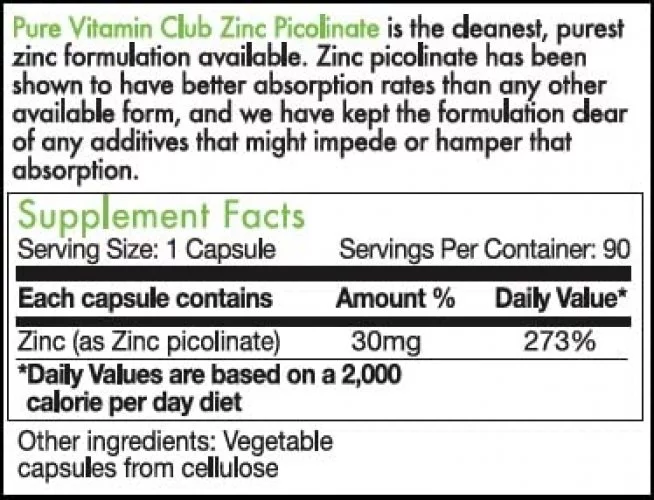 Pure Vitamin Club Zinc Picolinate is the cleanest, purest zinc formulation available. Zinc picolinate has been shown to have better absorption rates than any other available form, and we have kept the formulation clear of any additives that might impede or hamper that absorption.

Supplement Facts

Serving Size: 1 Capsule Servings Per Container: 90

| Each capsule contains | Amount % | Daily Value* |
|---|---|---|
| Zinc (as Zinc picolinate) | 30mg | 273% |

*Daily Values are based on a 2,000 calorie per day diet

Other ingredients: Vegetable capsules from cellulose